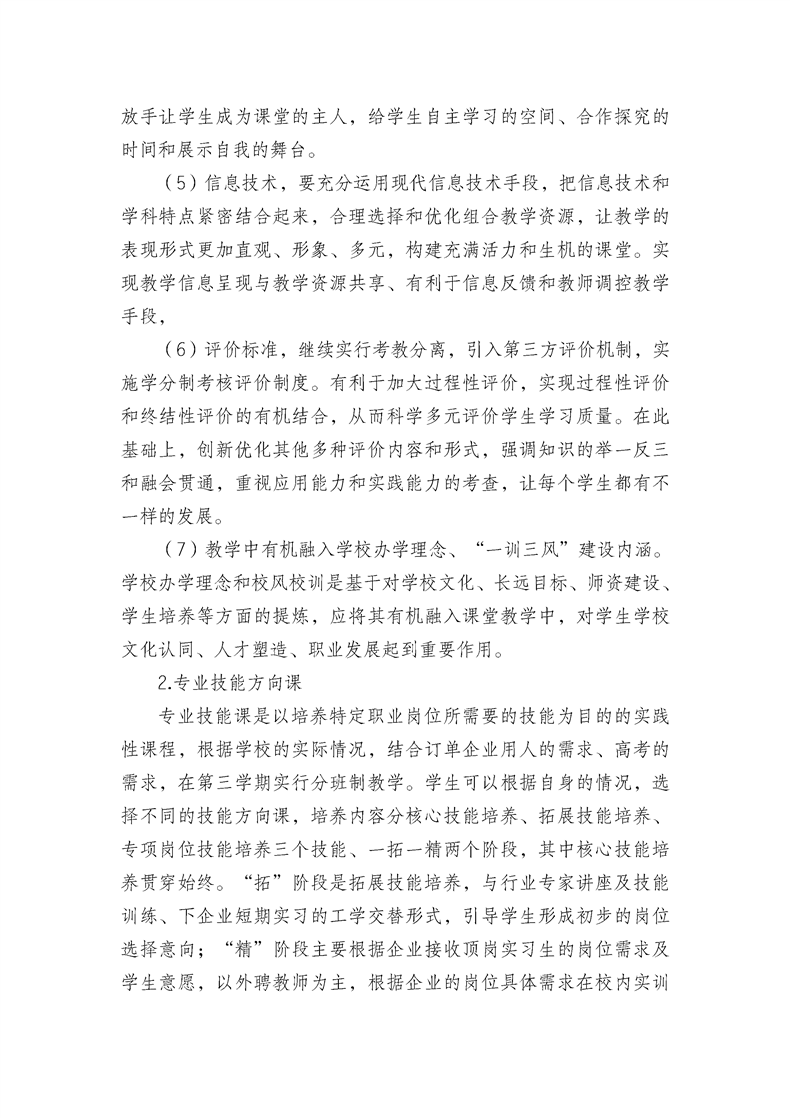 放手让学生成为课堂的主人，给学生自主学习的空间、合作探究的时间和展示自我的舞台。

（5）信息技术，要充分运用现代信息技术手段，把信息技术和学科特点紧密结合起来，合理选择和优化组合教学资源，让教学的表现形式更加直观、形象、多元，构建充满活力和生机的课堂。实现教学信息呈现与教学资源共享、有利于信息反馈和教师调控教学手段，

（6）评价标准，继续实行考教分离，引入第三方评价机制，实施学分制考核评价制度。有利于加大过程性评价，实现过程性评价和终结性评价的有机结合，从而科学多元评价学生学习质量。在此基础上，创新优化其他多种评价内容和形式，强调知识的举一反三和融会贯通，重视应用能力和实践能力的考查，让每个学生都有不一样的发展。

（7）教学中有机融入学校办学理念、“一训三风”建设内涵。学校办学理念和校风校训是基于对学校文化、长远目标、师资建设、学生培养等方面的提炼，应将其有机融入课堂教学中，对学生学校文化认同、人才塑造、职业发展起到重要作用。

2.专业技能方向课

专业技能课是以培养特定职业岗位所需要的技能为目的的实践性课程，根据学校的实际情况，结合订单企业用人的需求、高考的需求，在第三学期实行分班制教学。学生可以根据自身的情况，选择不同的技能方向课，培养内容分核心技能培养、拓展技能培养、专项岗位技能培养三个技能、一拓一精两个阶段，其中核心技能培养贯穿始终。“拓”阶段是拓展技能培养，与行业专家讲座及技能训练、下企业短期实习的工学交替形式，引导学生形成初步的岗位选择意向；“精”阶段主要根据企业接收顶岗实习生的岗位需求及学生意愿，以外聘教师为主，根据企业的岗位具体需求在校内实训